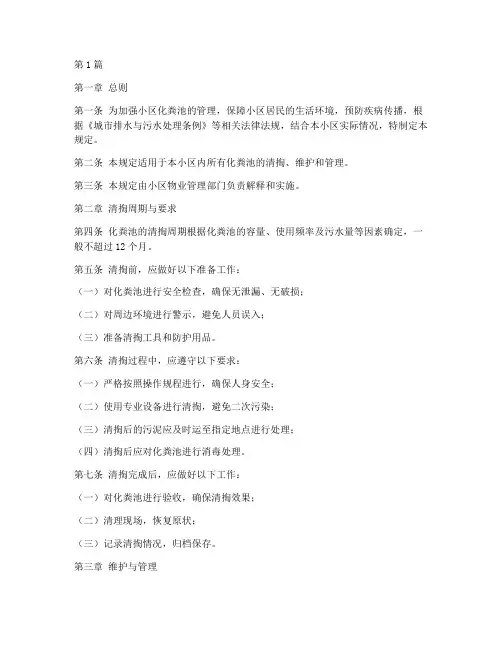 第1篇

第一章 总则

第一条 为加强小区化粪池的管理，保障小区居民的生活环境，预防疾病传播，根据《城市排水与污水处理条例》等相关法律法规，结合本小区实际情况，特制定本规定。

第二条 本规定适用于本小区内所有化粪池的清掏、维护和管理。

第三条 本规定由小区物业管理部门负责解释和实施。

第二章 清掏周期与要求

第四条 化粪池的清掏周期根据化粪池的容量、使用频率及污水量等因素确定，一般不超过12个月。

第五条 清掏前，应做好以下准备工作：

（一）对化粪池进行安全检查，确保无泄漏、无破损；

（二）对周边环境进行警示，避免人员误入；

（三）准备清掏工具和防护用品。

第六条 清掏过程中，应遵守以下要求：

（一）严格按照操作规程进行，确保人身安全；

（二）使用专业设备进行清掏，避免二次污染；

（三）清掏后的污泥应及时运至指定地点进行处理；

（四）清掏后应对化粪池进行消毒处理。

第七条 清掏完成后，应做好以下工作：

（一）对化粪池进行验收，确保清掏效果；

（二）清理现场，恢复原状；

（三）记录清掏情况，归档保存。

第三章 维护与管理